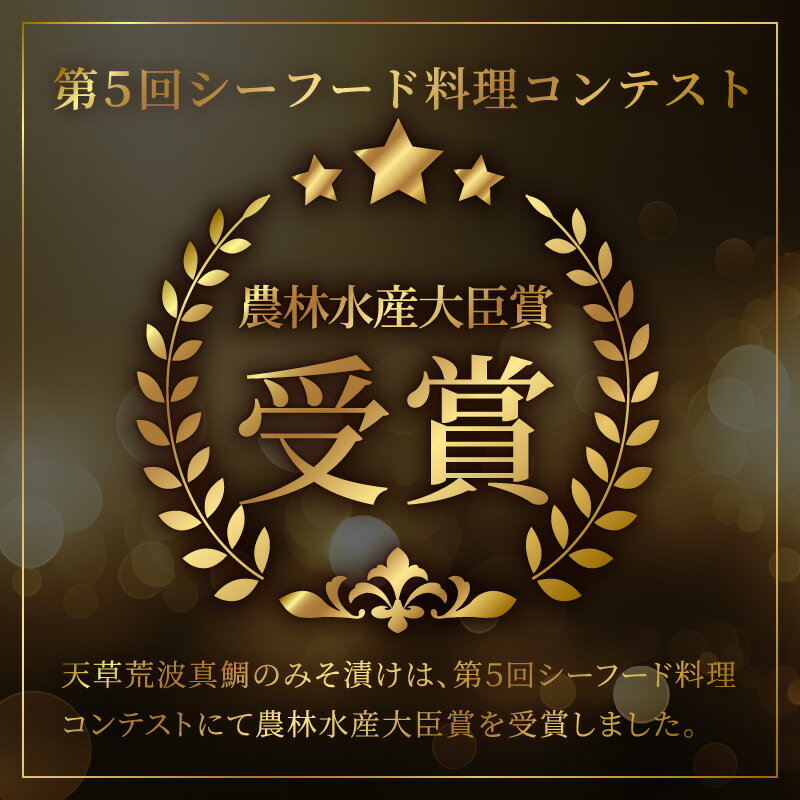 第5回シーフード料理コンテスト

農林水産大臣賞

受賞

天草荒波真鯛のみそ漬けは、第5回シーフード料理コンテストにて農林水産大臣賞を受賞しました。